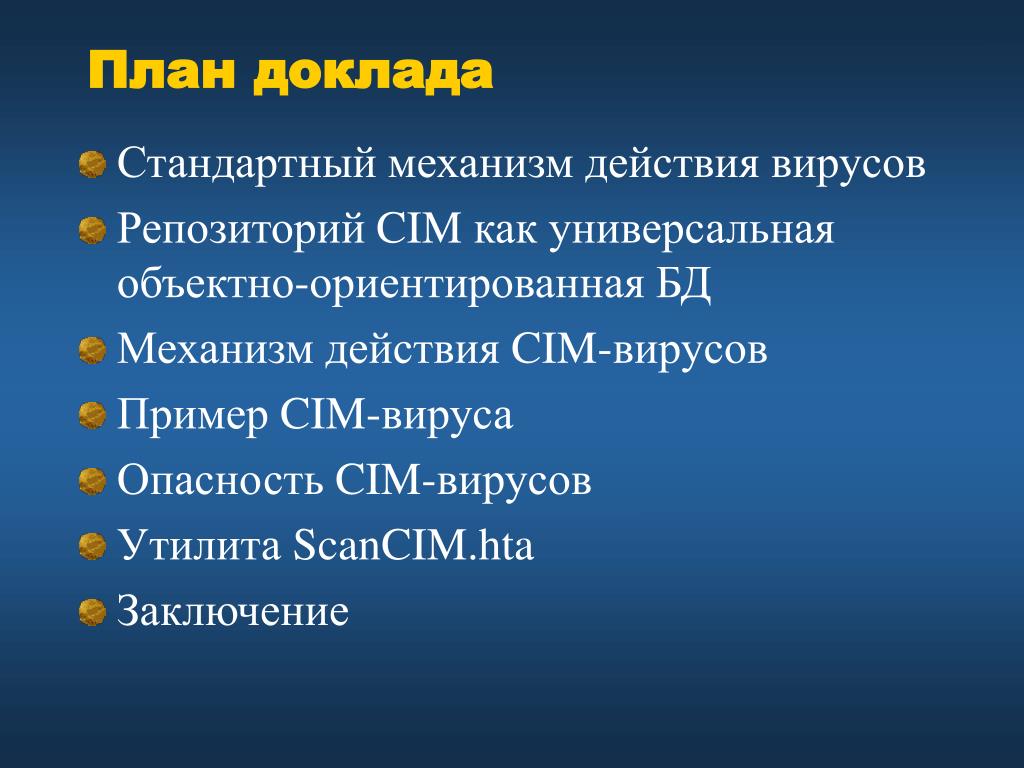 План доклада

Стандартный механизм действия вирусов

Репозиторий CIM как универсальная объектно-ориентированная БД

Механизм действия CIM-вирусов

Пример CIM-вируса

Опасность CIM-вирусов

Утилита ScanCIM.hta

Заключение